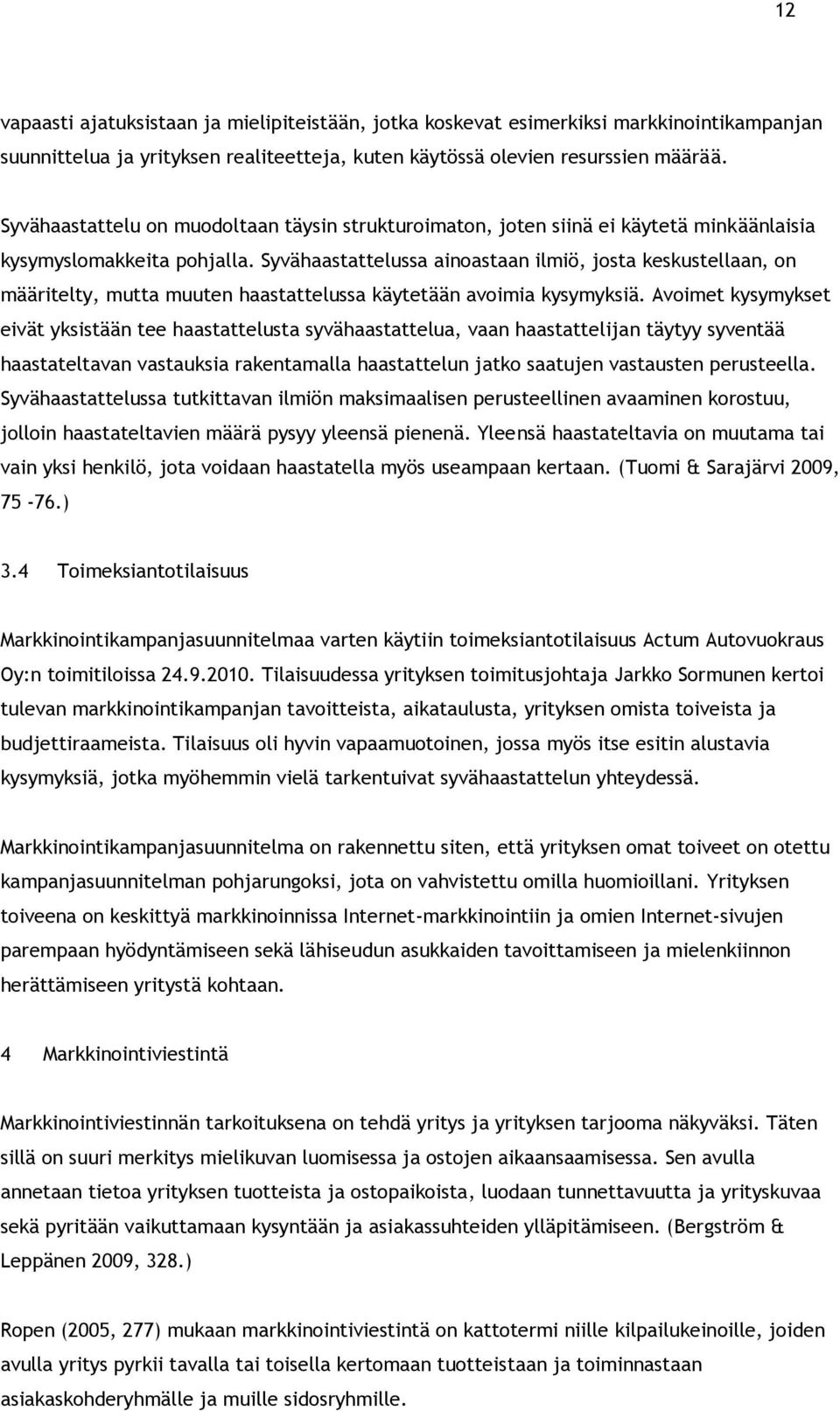 12

vapaasti ajatuksistaan ja mielipiteistään, jotka koskevat esimerkiksi markkinointikampanjan suunnittelua ja yrityksen realiteetteja, kuten käytössä olevien resurssien määrää.

Syvähaastattelu on muodoltaan täysin strukturoimaton, joten siinä ei käytetä minkäänlaisia kysymyslomakkeita pohjalla. Syvähaastattelussa ainoastaan ilmiö, josta keskustellaan, on määritelty, mutta muuten haastattelussa käytetään avoimia kysymyksiä. Avoimet kysymykset eivät yksistään tee haastattelusta syvähaastattelua, vaan haastattelijan täytyy syventää haastateltavan vastauksia rakentamalla haastattelun jatko saatujen vastausten perusteella. Syvähaastattelussa tutkittavan ilmiön maksimaalisen perusteellinen avaaminen korostuu, jolloin haastateltavien määrä pysyy yleensä pienenä. Yleensä haastateltavia on muutama tai vain yksi henkilö, jota voidaan haastatella myös useampaan kertaan. (Tuomi & Sarajärvi 2009, 75 -76.)

3.4 Toimeksiantotilaisuus

Markkinointikampanjasuunnitelmaa varten käytiin toimeksiantotilaisuus Actum Autovuokraus Oy:n toimitiloissa 24.9.2010. Tilaisuudessa yrityksen toimitusjohtaja Jarkko Sormunen kertoi tulevan markkinointikampanjan tavoitteista, aikataulusta, yrityksen omista toiveista ja budjettiraameista. Tilaisuus oli hyvin vapaamuotoinen, jossa myös itse esitin alustavia kysymyksiä, jotka myöhemmin vielä tarkentuivat syvähaastattelun yhteydessä.

Markkinointikampanjasuunnitelma on rakennettu siten, että yrityksen omat toiveet on otettu kampanjasuunnitelman pohjarungoksi, jota on vahvistettu omilla huomioillani. Yrityksen toiveena on keskittyä markkinoinnissa Internet-markkinointiin ja omien Internet-sivujen parempaan hyödyntämiseen sekä lähiseudun asukkaiden tavoittamiseen ja mielenkiinnon herättämiseen yritystä kohtaan.

4 Markkinointiviestintä

Markkinointiviestinnän tarkoituksena on tehdä yritys ja yrityksen tarjooma näkyväksi. Täten sillä on suuri merkitys mielikuvan luomisessa ja ostojen aikaansaamisessa. Sen avulla annetaan tietoa yrityksen tuotteista ja ostopaikoista, luodaan tunnettavuutta ja yrityskuvaa sekä pyritään vaikuttamaan kysyntään ja asiakassuhteiden ylläpitämiseen. (Bergström & Leppänen 2009, 328.)

Ropen (2005, 277) mukaan markkinointiviestintä on kattotermi niille kilpailukeinoille, joiden avulla yritys pyrkii tavalla tai toisella kertomaan tuotteistaan ja toiminnastaan asiakaskohderyhmälle ja muille sidosryhmille.